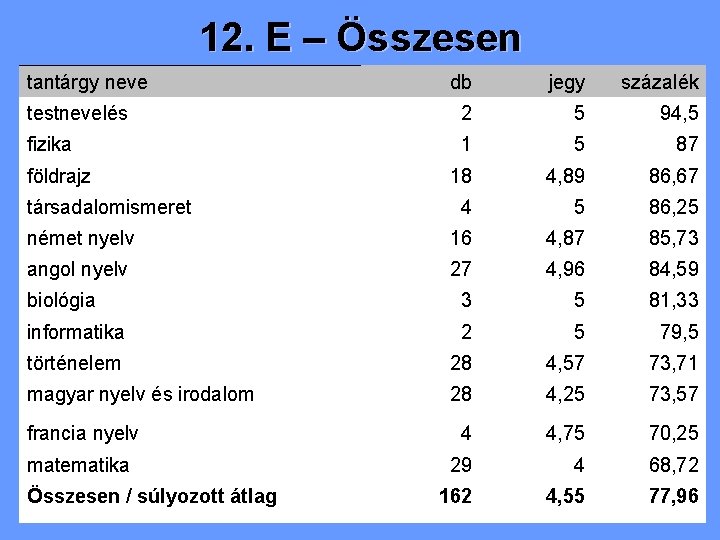 12. E – Összesen

| tantárgy neve | db | jegy | százalék |
|---|---|---|---|
| testnevelés | 2 | 5 | 94,5 |
| fizika | 1 | 5 | 87 |
| földrajz | 18 | 4,89 | 86,67 |
| társadalomismeret | 4 | 5 | 86,25 |
| német nyelv | 16 | 4,87 | 85,73 |
| angol nyelv | 27 | 4,96 | 84,59 |
| biológia | 3 | 5 | 81,33 |
| informatika | 2 | 5 | 79,5 |
| történelem | 28 | 4,57 | 73,71 |
| magyar nyelv és irodalom | 28 | 4,25 | 73,57 |
| francia nyelv | 4 | 4,75 | 70,25 |
| matematika | 29 | 4 | 68,72 |
| Összesen / súlyozott átlag | 162 | 4,55 | 77,96 |